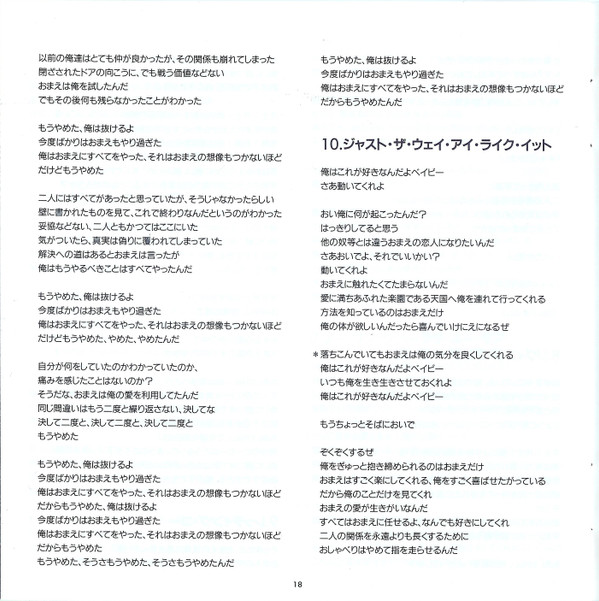 以前の俺達はとても仲が良かったが、その関係も崩れてしまった
閉ざされたドアの向こうに、でも戦う価値などない
おまえは俺を試したんだ
でもその後何も残らなかったことがわかった

もうやめた、俺は抜けるよ
今度ばかりはおまえもやり過ぎた
俺はおまえにすべてをやった、それはおまえの想像もつかないほど
だけどもうやめた

二人にはすべてがあったと思っていたが、そうじゃなかったらしい
壁に書かれたものを見て、これで終わりなんだというのがわかった
妥協などない、二人ともかつてはここにいた
気がついたら、真実は偽りに覆われてしまっていた
解決への道はあるとおまえは言ったが
俺はもうやるべきことはすべてやったんだ

もうやめた、俺は抜けるよ
今度ばかりはおまえもやり過ぎた
俺はおまえにすべてをやった、それはおまえの想像もつかないほど
だけどもうやめた、やめた、やめたんだ

自分が何をしていたのかわかっていたのか、
痛みを感じたことはないのか?
そうだな、おまえは俺の愛を利用してたんだ
同じ間違いはもう二度と繰り返さない、決してな
決して二度と、決して二度と、決して二度と
もうやめた

もうやめた、俺は抜けるよ
今度ばかりはおまえもやり過ぎた
俺はおまえにすべてをやった、それはおまえの想像もつかないほど
だからもうやめた、俺は抜けるよ
今度ばかりはおまえもやり過ぎた
俺はおまえにすべてをやった、それはおまえの想像もつかないほど
だからもうやめた
もうやめた、そうさもうやめた、そうさもうやめたんだ

もうやめた、俺は抜けるよ
今度ばかりはおまえもやり過ぎた
俺はおまえにすべてをやった、それはおまえの想像もつかないほど
だからもうやめたんだ

10.ジャスト・ザ・ウェイ・アイ・ライク・イット

俺はこれが好きなんだよベイビー
さあ動いてくれよ

おい俺に何が起こったんだ?
はっきりしてると思う
他の奴等とは違うおまえの恋人になりたいんだ
さあおいでよ、それでいいかい?
動いてくれよ
おまえに触れたくてたまらないんだ
愛に満ちあふれた楽園である天国へ俺を連れて行ってくれる
方法を知っているのはおまえだけ
俺の体が欲しいんだったら喜んでいけにえになるぜ

＊落ちこんでいてもおまえは俺の気分を良くしてくれる
俺はこれが好きなんだよベイビー
いつも俺を生き生きさせておくれよ
俺はこれが好きなんだよベイビー

もうちょっとそばにおいで

ぞくぞくするぜ
俺をぎゅっと抱き締められるのはおまえだけ
おまえはすごく楽にしてくれる、俺をすごく喜ばせたがっている
だから俺のことだけを見てくれ
おまえの愛が生きがいなんだ
すべてはおまえに任せるよ、なんでも好きにしてくれ
二人の関係を永遠よりも長くするために
おしゃべりはやめて指を走らせるんだ

18